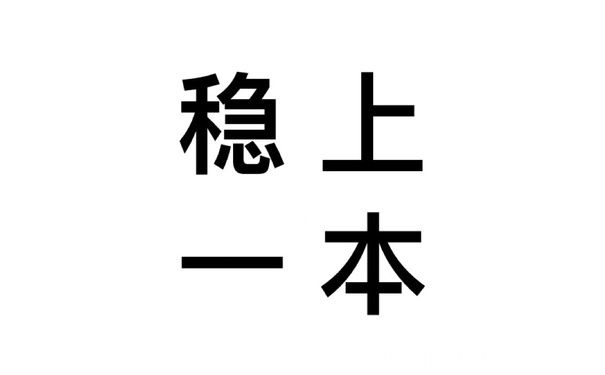 稳上
一本